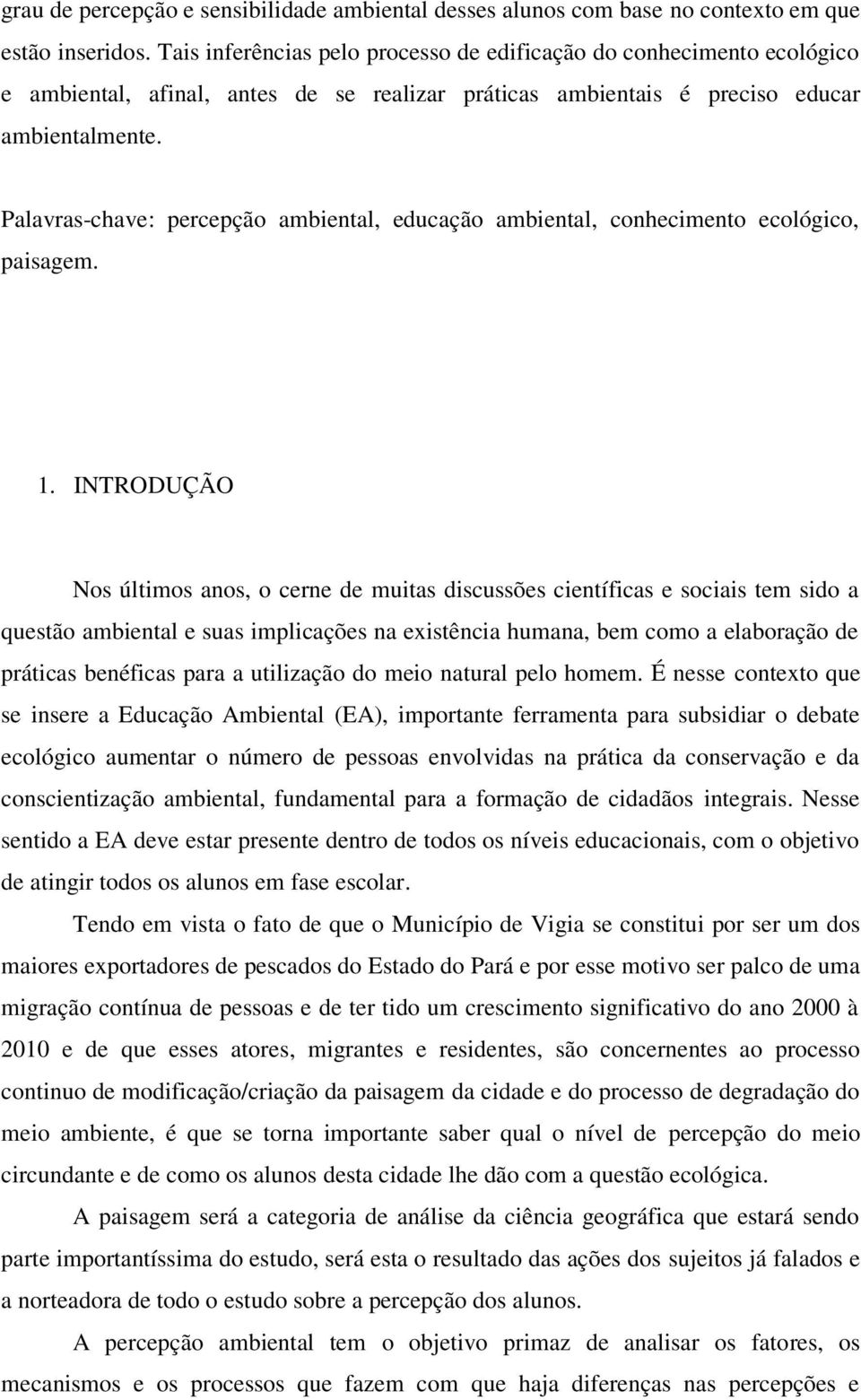 grau de percepção e sensibilidade ambiental desses alunos com base no contexto em que estão inseridos. Tais inferências pelo processo de edificação do conhecimento ecológico e ambiental, afinal, antes de se realizar práticas ambientais é preciso educar ambientalmente.

Palavras-chave: percepção ambiental, educação ambiental, conhecimento ecológico, paisagem.

1. INTRODUÇÃO

Nos últimos anos, o cerne de muitas discussões científicas e sociais tem sido a questão ambiental e suas implicações na existência humana, bem como a elaboração de práticas benéficas para a utilização do meio natural pelo homem. É nesse contexto que se insere a Educação Ambiental (EA), importante ferramenta para subsidiar o debate ecológico aumentar o número de pessoas envolvidas na prática da conservação e da conscientização ambiental, fundamental para a formação de cidadãos integrais. Nesse sentido a EA deve estar presente dentro de todos os níveis educacionais, com o objetivo de atingir todos os alunos em fase escolar.

Tendo em vista o fato de que o Município de Vigia se constitui por ser um dos maiores exportadores de pescados do Estado do Pará e por esse motivo ser palco de uma migração contínua de pessoas e de ter tido um crescimento significativo do ano 2000 à 2010 e de que esses atores, migrantes e residentes, são concernentes ao processo continuo de modificação/criação da paisagem da cidade e do processo de degradação do meio ambiente, é que se torna importante saber qual o nível de percepção do meio circundante e de como os alunos desta cidade lhe dão com a questão ecológica.

A paisagem será a categoria de análise da ciência geográfica que estará sendo parte importantíssima do estudo, será esta o resultado das ações dos sujeitos já falados e a norteadora de todo o estudo sobre a percepção dos alunos.

A percepção ambiental tem o objetivo primaz de analisar os fatores, os mecanismos e os processos que fazem com que haja diferenças nas percepções e